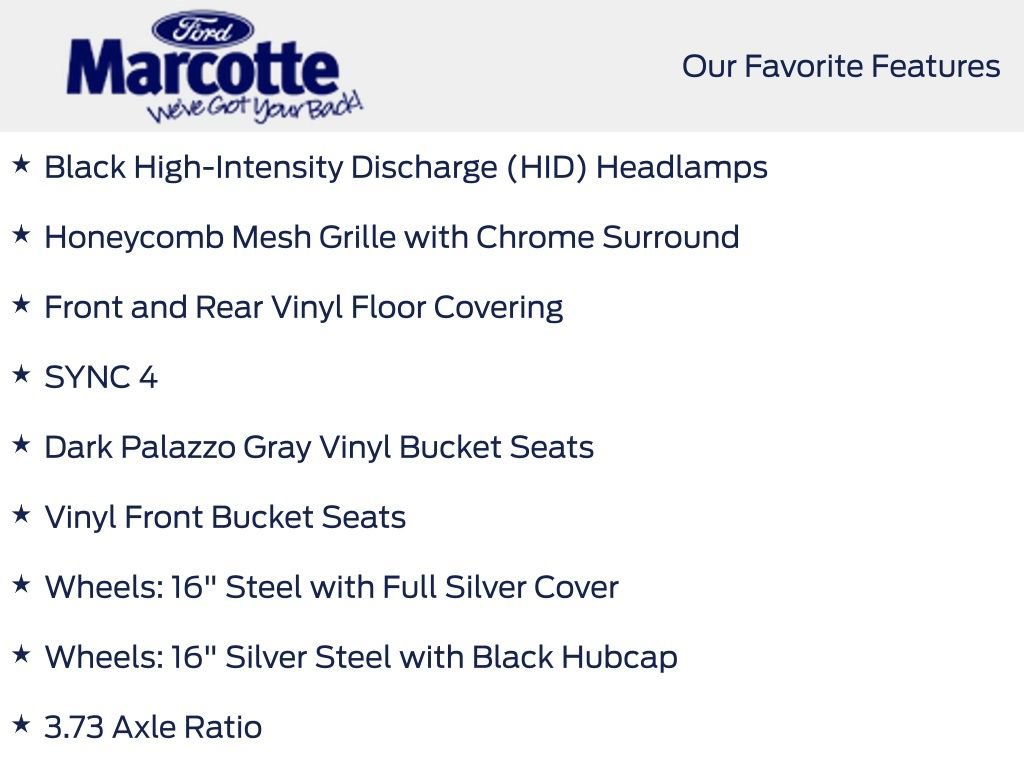 Ford
Marcotte
We've Got Your Back!

Our Favorite Features

★ Black High-Intensity Discharge (HID) Headlamps

★ Honeycomb Mesh Grille with Chrome Surround

★ Front and Rear Vinyl Floor Covering

★ SYNC 4

★ Dark Palazzo Gray Vinyl Bucket Seats

★ Vinyl Front Bucket Seats

★ Wheels: 16" Steel with Full Silver Cover

★ Wheels: 16" Silver Steel with Black Hubcap

★ 3.73 Axle Ratio